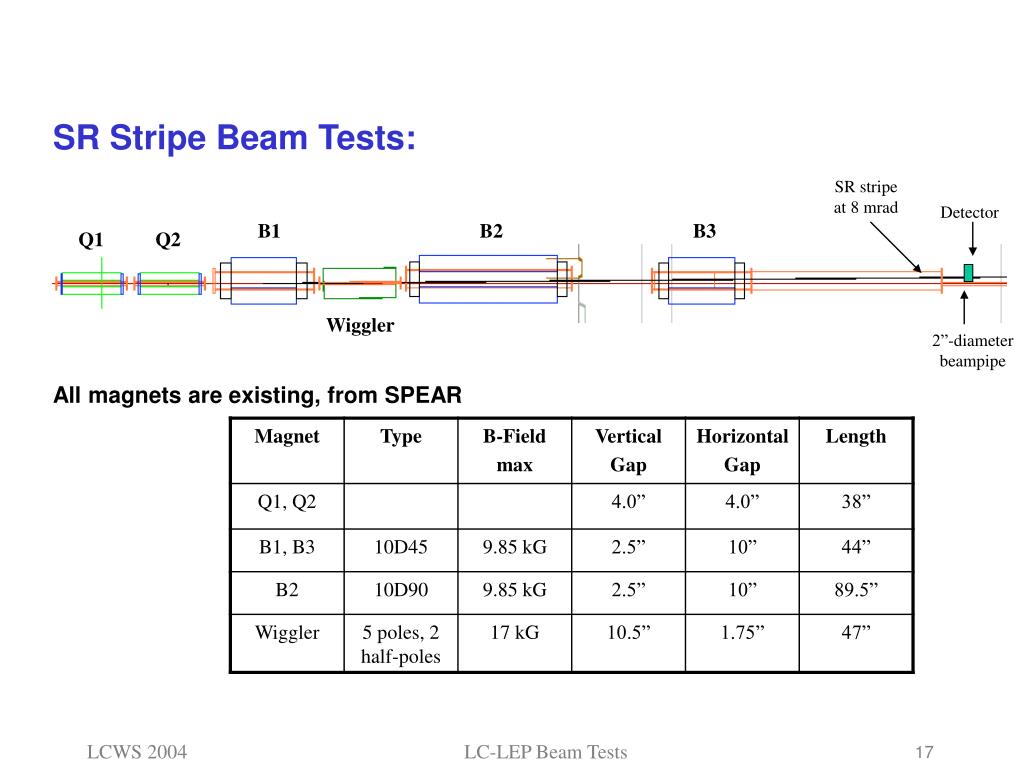 SR Stripe Beam Tests:

SR stripe at 8 mrad

Detector

Q1 Q2 B1 B2 B3

Wiggler

2”-diameter beampipe

All magnets are existing, from SPEAR

| Magnet | Type | B-Field max | Vertical Gap | Horizontal Gap | Length |
|---|---|---|---|---|---|
| Q1, Q2 | | | 4.0” | 4.0” | 38” |
| B1, B3 | 10D45 | 9.85 kG | 2.5” | 10” | 44” |
| B2 | 10D90 | 9.85 kG | 2.5” | 10” | 89.5” |
| Wiggler | 5 poles, 2 half-poles | 17 kG | 10.5” | 1.75” | 47” |

LCWS 2004

LC-LEP Beam Tests

17